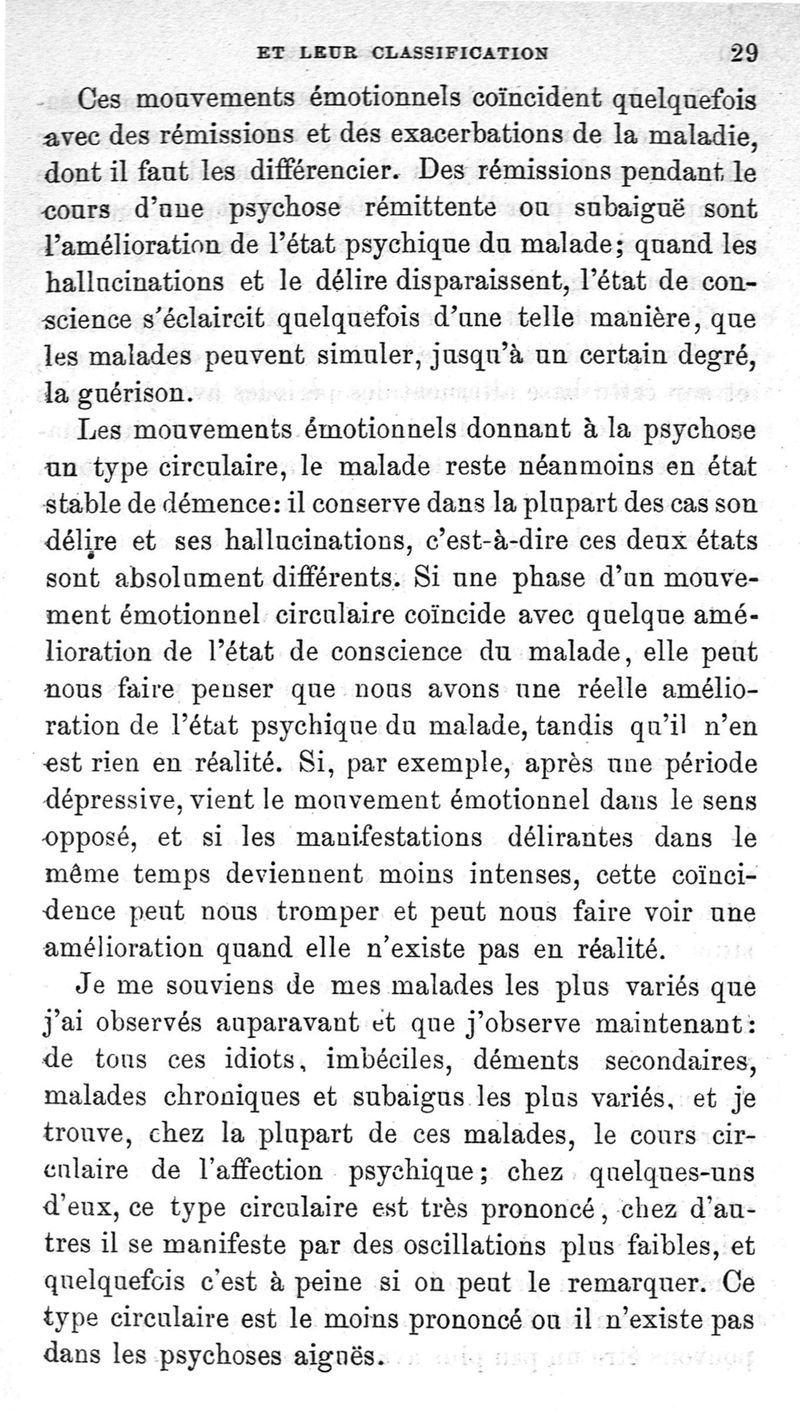 ET LEUR CLASSIFICATION 29

Ces mouvements émotionnels coïncident quelquefois avec des rémissions et des exacerbations de la maladie, dont il faut les différencier. Des rémissions pendant le cours d'une psychose rémittente ou subaiguë sont l'amélioration de l'état psychique du malade; quand les hallucinations et le délire disparaissent, l'état de conscience s'éclaircit quelquefois d'une telle manière, que les malades peuvent simuler, jusqu'à un certain degré, la guérison.

Les mouvements émotionnels donnant à la psychose un type circulaire, le malade reste néanmoins en état stable de démence: il conserve dans la plupart des cas son délire et ses hallucinations, c'est-à-dire ces deux états sont absolument différents. Si une phase d'un mouvement émotionnel circulaire coïncide avec quelque amélioration de l'état de conscience du malade, elle peut nous faire penser que nous avons une réelle amélioration de l'état psychique du malade, tandis qu'il n'en est rien en réalité. Si, par exemple, après une période dépressive, vient le mouvement émotionnel dans le sens opposé, et si les manifestations délirantes dans le même temps deviennent moins intenses, cette coïncidence peut nous tromper et peut nous faire voir une amélioration quand elle n'existe pas en réalité.

Je me souviens de mes malades les plus variés que j'ai observés auparavant et que j'observe maintenant: de tous ces idiots, imbéciles, déments secondaires, malades chroniques et subaigus les plus variés, et je trouve, chez la plupart de ces malades, le cours circulaire de l'affection psychique; chez quelques-uns d'eux, ce type circulaire est très prononcé, chez d'autres il se manifeste par des oscillations plus faibles, et quelquefois c'est à peine si on peut le remarquer. Ce type circulaire est le moins prononcé ou il n'existe pas dans les psychoses aiguës.